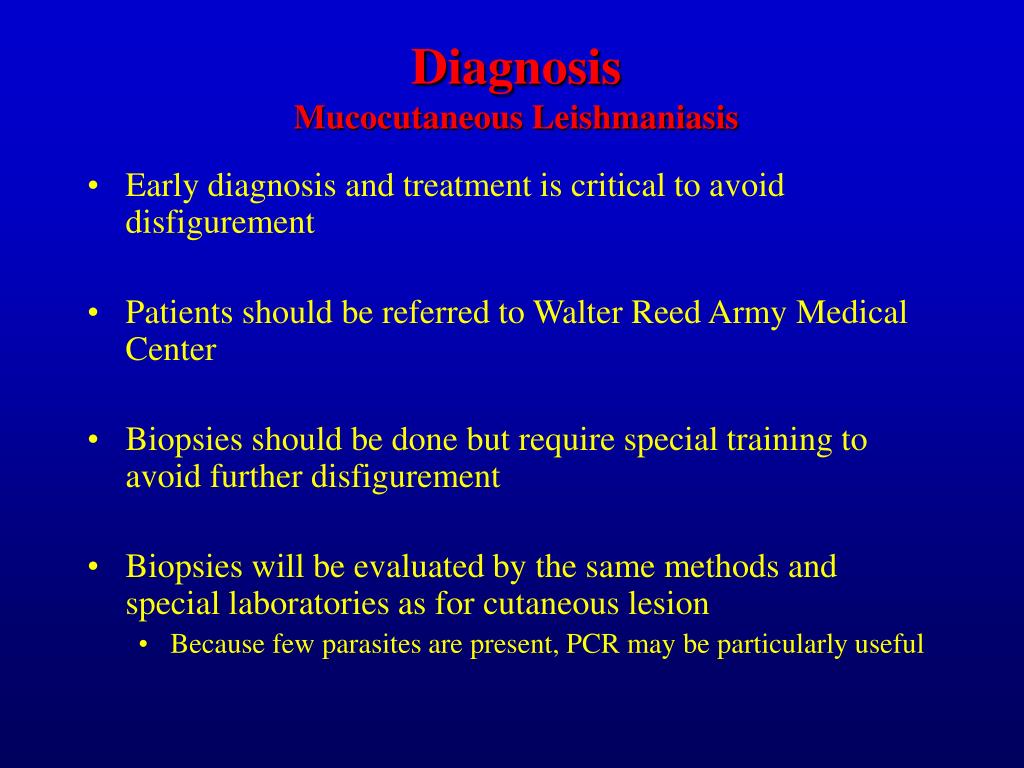 Diagnosis
Mucocutaneous Leishmaniasis

• Early diagnosis and treatment is critical to avoid disfigurement

• Patients should be referred to Walter Reed Army Medical Center

• Biopsies should be done but require special training to avoid further disfigurement

• Biopsies will be evaluated by the same methods and special laboratories as for cutaneous lesion
 • Because few parasites are present, PCR may be particularly useful